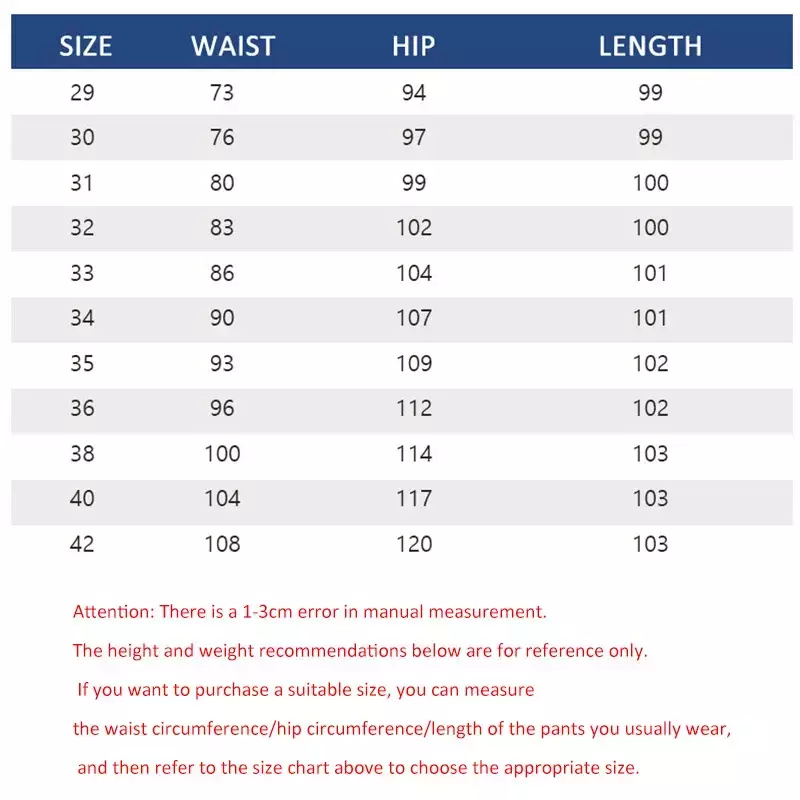 | SIZE | WAIST | HIP | LENGTH |
|---|---|---|---|
| 29 | 73 | 94 | 99 |
| 30 | 76 | 97 | 99 |
| 31 | 80 | 99 | 100 |
| 32 | 83 | 102 | 100 |
| 33 | 86 | 104 | 101 |
| 34 | 90 | 107 | 101 |
| 35 | 93 | 109 | 102 |
| 36 | 96 | 112 | 102 |
| 38 | 100 | 114 | 103 |
| 40 | 104 | 117 | 103 |
| 42 | 108 | 120 | 103 |

Attention: There is a 1-3cm error in manual measurement.

The height and weight recommendations below are for reference only.

If you want to purchase a suitable size, you can measure

the waist circumference/hip circumference/length of the pants you usually wear,

and then refer to the size chart above to choose the appropriate size.